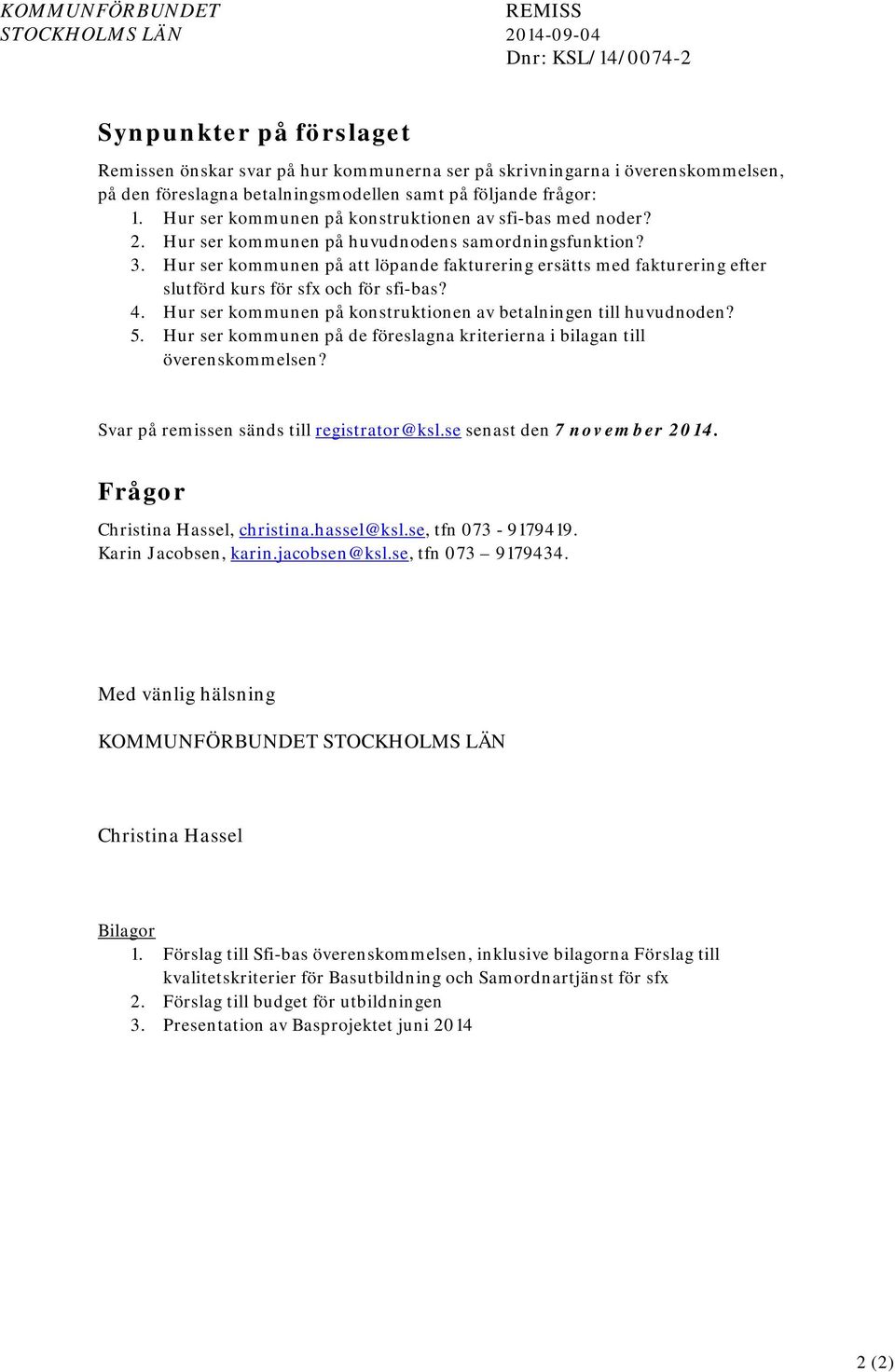 KOMMUNFÖRBUNDET STOCKHOLMS LÄN

REMISS
2014-09-04
Dnr: KSL/14/0074-2

Synpunkter på förslaget

Remissen önskar svar på hur kommunerna ser på skrivningarna i överenskommelsen, på den föreslagna betalningsmodellen samt på följande frågor:
1. Hur ser kommunen på konstruktionen av sfi-bas med noder?
2. Hur ser kommunen på huvudnodens samordningsfunktion?
3. Hur ser kommunen på att löpande fakturering ersätts med fakturering efter slutförd kurs för sfx och för sfi-bas?
4. Hur ser kommunen på konstruktionen av betalningen till huvudnoden?
5. Hur ser kommunen på de föreslagna kriterierna i bilagan till överenskommelsen?

Svar på remissen sänds till registrator@ksl.se senast den 7 november 2014.

Frågor

Christina Hassel, christina.hassel@ksl.se, tfn 073 - 9179419.
Karin Jacobsen, karin.jacobsen@ksl.se, tfn 073 – 9179434.

Med vänlig hälsning

KOMMUNFÖRBUNDET STOCKHOLMS LÄN

Christina Hassel

Bilagor
1. Förslag till Sfi-bas överenskommelsen, inklusive bilagorna Förslag till kvalitetskriterier för Basutbildning och Samordnartjänst för sfx
2. Förslag till budget för utbildningen
3. Presentation av Basprojektet juni 2014

2 (2)